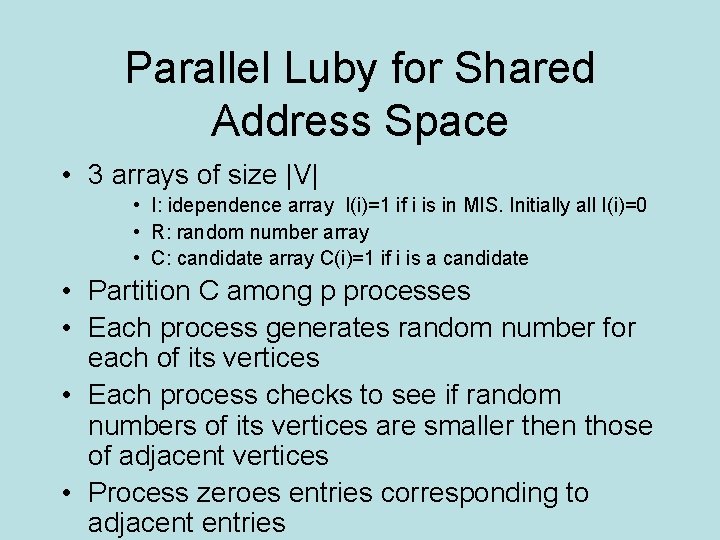 Parallel Luby for Shared Address Space

• 3 arrays of size |V|
  • I: idependence array I(i)=1 if i is in MIS. Initially all I(i)=0
  • R: random number array
  • C: candidate array C(i)=1 if i is a candidate
• Partition C among p processes
• Each process generates random number for each of its vertices
• Each process checks to see if random numbers of its vertices are smaller then those of adjacent vertices
• Process zeroes entries corresponding to adjacent entries